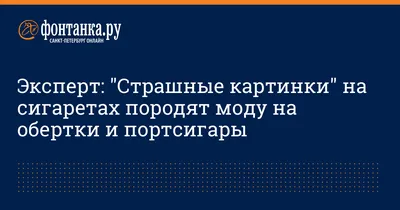 фонтанка.ру
САНКТ-ПЕТЕРБУРГ ОНЛАЙН

Эксперт: "Страшные картинки" на сигаретах породят моду на обертки и портсигары